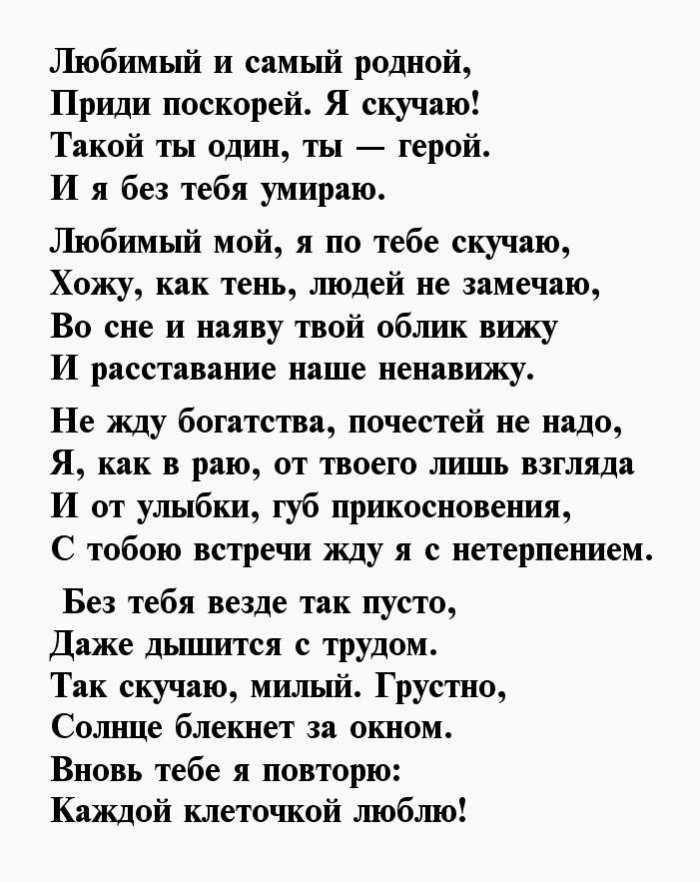 Любимый и самый родной,
Приди поскорей. Я скучаю!
Такой ты один, ты — герой.
И я без тебя умираю.

Любимый мой, я по тебе скучаю,
Хожу, как тень, людей не замечаю,
Во сне и наяву твой облик вижу
И расставание наше ненавижу.

Не жду богатства, почестей не надо,
Я, как в раю, от твоего лишь взгляда
И от улыбки, губ прикосновения,
С тобою встречи жду я с нетерпением.

Без тебя везде так пусто,
Даже дышится с трудом.
Так скучаю, милый. Грустно,
Солнце блекнет за окном.
Вновь тебе я повторю:
Каждой клеточкой люблю!